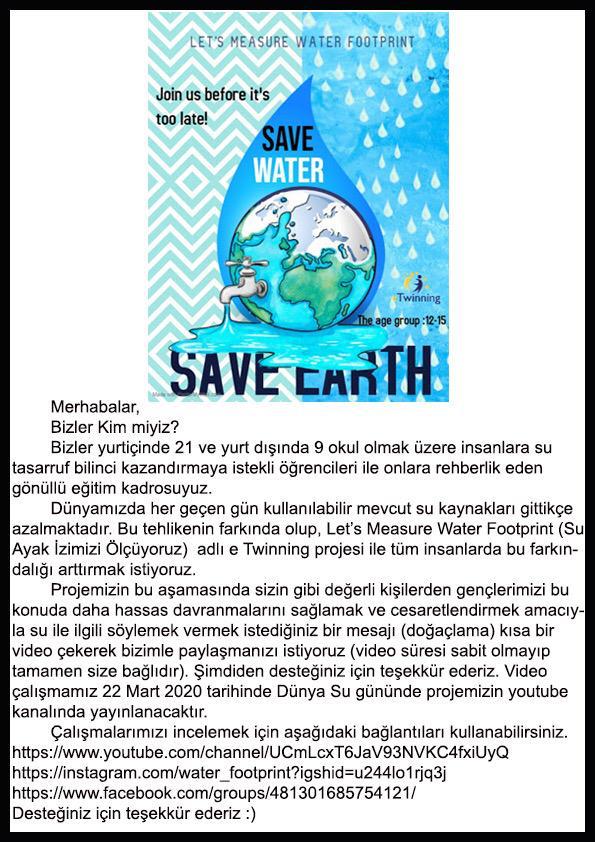 LET'S MEASURE WATER FOOTPRINT

Join us before it's too late!

SAVE WATER

eTwinning

The age group :12-15

SAVE EARTH

Merhabalar,

Bizler Kim miyiz?

Bizler yurtiçinde 21 ve yurt dışında 9 okul olmak üzere insanlara su tasarruf bilinci kazandırmaya istekli öğrencileri ile onlara rehberlik eden gönüllü eğitim kadrosuyuz.

Dünyamızda her geçen gün kullanılabilir mevcut su kaynakları gittikçe azalmaktadır. Bu tehlikenin farkında olup, Let's Measure Water Footprint (Su Ayak İzimizi Ölçüyoruz) adlı e Twinning projesi ile tüm insanlarda bu farkındalığı arttırmak istiyoruz.

Projemizin bu aşamasında sizin gibi değerli kişilerden gençlerimizi bu konuda daha hassas davranmalarını sağlamak ve cesaretlendirmek amacıyla su ile ilgili söylemek vermek istediğiniz bir mesajı (doğaçlama) kısa bir video çekerek bizimle paylaşmanızı istiyoruz (video süresi sabit olmayıp tamamen size bağlıdır). Şimdiden desteğiniz için teşekkür ederiz. Video çalışmamız 22 Mart 2020 tarihinde Dünya Su gününde projemizin youtube kanalında yayınlanacaktır.

Çalışmalarımızı incelemek için aşağıdaki bağlantıları kullanabilirsiniz.
https://www.youtube.com/channel/UCmLcxT6JaV93NVKC4fxiUyQ
https://instagram.com/water_footprint?igshid=u244lo1rjq3j
https://www.facebook.com/groups/481301685754121/
Desteğiniz için teşekkür ederiz :)